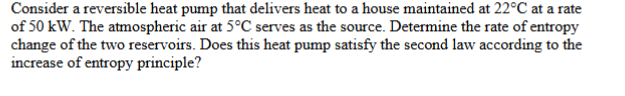 Consider a reversible heat pump that delivers heat to a house maintained at 22°C at a rate of 50 kW. The atmospheric air at 5°C serves as the source. Determine the rate of entropy change of the two reservoirs. Does this heat pump satisfy the second law according to the increase of entropy principle?